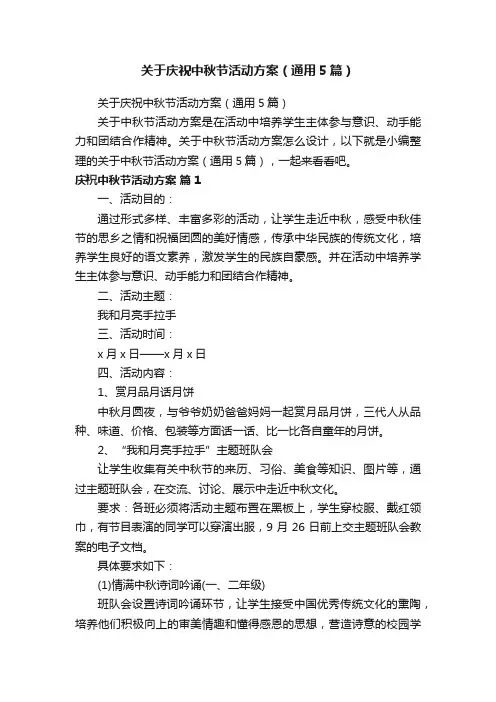 关于庆祝中秋节活动方案（通用5篇）

关于庆祝中秋节活动方案（通用5篇）

关于中秋节活动方案是在活动中培养学生主体参与意识、动手能力和团结合作精神。关于中秋节活动方案怎么设计，以下就是小编整理的关于中秋节活动方案（通用5篇），一起来看看吧。

庆祝中秋节活动方案 篇1

一、活动目的：

通过形式多样、丰富多彩的活动，让学生走近中秋，感受中秋佳节的思乡之情和祝福团圆的美好情感，传承中华民族的传统文化，培养学生良好的语文素养，激发学生的民族自豪感。并在活动中培养学生主体参与意识、动手能力和团结合作精神。

二、活动主题：

我和月亮手拉手

三、活动时间：

x月x日——x月x日

四、活动内容：

1、赏月品月话月饼

中秋月圆夜，与爷爷奶奶爸爸妈妈一起赏月品月饼，三代人从品种、味道、价格、包装等方面话一话、比一比各自童年的月饼。

2、“我和月亮手拉手”主题班队会

让学生收集有关中秋节的来历、习俗、美食等知识、图片等，通过主题班队会，在交流、讨论、展示中走近中秋文化。

要求：各班必须将活动主题布置在黑板上，学生穿校服、戴红领巾，有节目表演的同学可以穿演出服，9月26日前上交主题班队会教案的电子文档。

具体要求如下：

(1)情满中秋诗词吟诵(一、二年级)

班队会设置诗词吟诵环节，让学生接受中国优秀传统文化的熏陶，培养他们积极向上的审美情趣和懂得感恩的思想，营造诗意的校园学